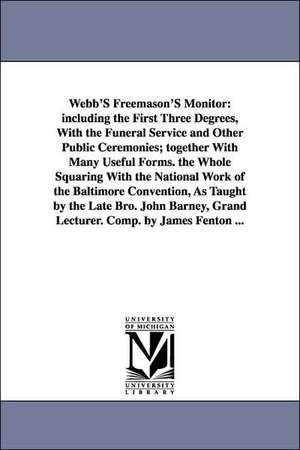 Webb'S Freemason'S Monitor: including the First Three Degrees, With the Funeral Service and Other Public Ceremonies; together With Many Useful Forms. the Whole Squaring With the National Work of the Baltimore Convention, As Taught by the Late Bro. John Barney, Grand Lecturer. Comp. by James Fenton ...

UNIVERSITY OF MICHIGAN

UNIVERSITY LIBRARY